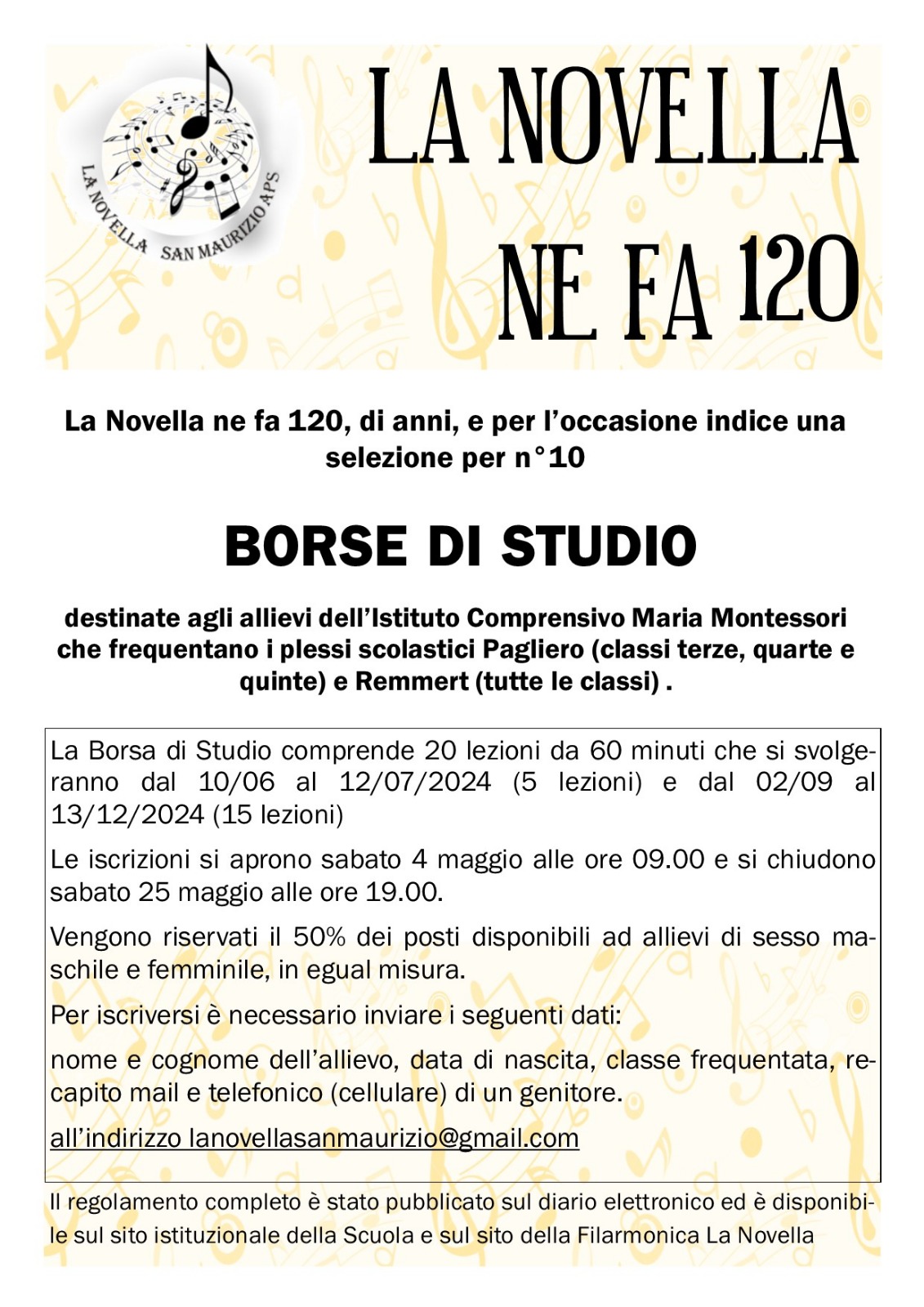 LA NOVELLA SAN MAURIZIO APS

LA NOVELLA NE FA 120

La Novella ne fa 120, di anni, e per l'occasione indice una selezione per n°10

BORSE DI STUDIO

destinate agli allievi dell'Istituto Comprensivo Maria Montessori che frequentano i plessi scolastici Pagliero (classi terze, quarte e quinte) e Remmert (tutte le classi) .

La Borsa di Studio comprende 20 lezioni da 60 minuti che si svolgeranno dal 10/06 al 12/07/2024 (5 lezioni) e dal 02/09 al 13/12/2024 (15 lezioni)

Le iscrizioni si aprono sabato 4 maggio alle ore 09.00 e si chiudono sabato 25 maggio alle ore 19.00.

Vengono riservati il 50% dei posti disponibili ad allievi di sesso maschile e femminile, in egual misura.

Per iscriversi è necessario inviare i seguenti dati:

nome e cognome dell'allievo, data di nascita, classe frequentata, recapito mail e telefonico (cellulare) di un genitore.

all'indirizzo lanovellasanmaurizio@gmail.com

Il regolamento completo è stato pubblicato sul diario elettronico ed è disponibile sul sito istituzionale della Scuola e sul sito della Filarmonica La Novella